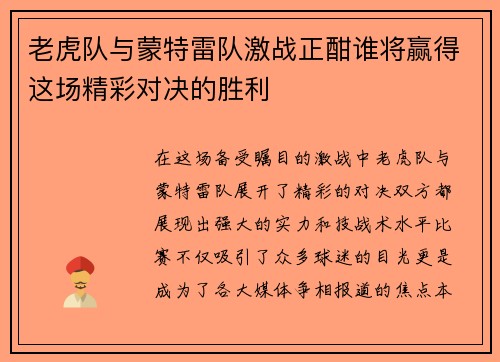 老虎队与蒙特雷队激战正酣谁将赢得这场精彩对决的胜利

在这场备受瞩目的激战中老虎队与蒙特雷队展开了精彩的对决双方都展现出强大的实力和技战术水平比赛不仅吸引了众多球迷的目光更是成为了各大媒体争相报道的焦点本